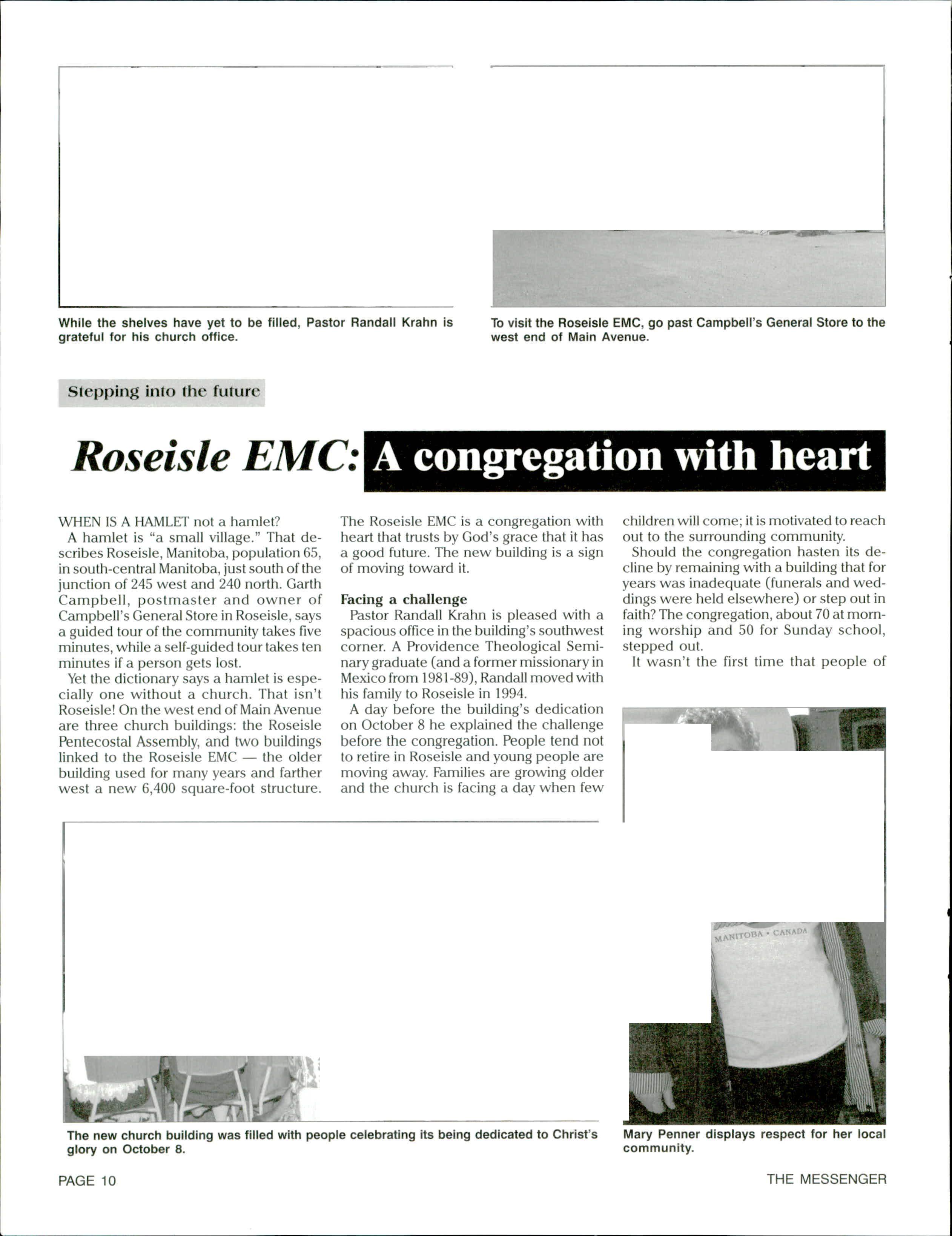 While the shelves have yet to be filled, Pastor Randall Krahn is grateful for his church office.

To visit the Roseisle EMC, go past Campbell's General Store to the west end of Main Avenue.

Stepping into the future

Roseisle EMC: A congregation with heart

WHEN IS A HAMLET not a hamlet?

A hamlet is "a small village." That describes Roseisle, Manitoba, population 65, in south-central Manitoba, just south of the junction of 245 west and 240 north. Garth Campbell, postmaster and owner of Campbell's General Store in Roseisle, says a guided tour of the community takes five minutes, while a self-guided tour takes ten minutes if a person gets lost.

Yet the dictionary says a hamlet is especially one without a church. That isn't Roseisle! On the west end of Main Avenue are three church buildings: the Roseisle Pentecostal Assembly, and two buildings linked to the Roseisle EMC — the older building used for many years and farther west a new 6,400 square-foot structure.

The Roseisle EMC is a congregation with heart that trusts by God's grace that it has a good future. The new building is a sign of moving toward it.

Facing a challenge

Pastor Randall Krahn is pleased with a spacious office in the building's southwest corner. A Providence Theological Seminary graduate (and a former missionary in Mexico from 1981-89), Randall moved with his family to Roseisle in 1994.

A day before the building's dedication on October 8 he explained the challenge before the congregation. People tend not to retire in Roseisle and young people are moving away. Families are growing older and the church is facing a day when few children will come; it is motivated to reach out to the surrounding community.

Should the congregation hasten its decline by remaining with a building that for years was inadequate (funerals and weddings were held elsewhere) or step out in faith? The congregation, about 70 at morning worship and 50 for Sunday school, stepped out.

It wasn't the first time that people of

MANITOBA • CANADA

The new church building was filled with people celebrating its being dedicated to Christ's glory on October 8.

Mary Penner displays respect for her local community.

PAGE 10

THE MESSENGER